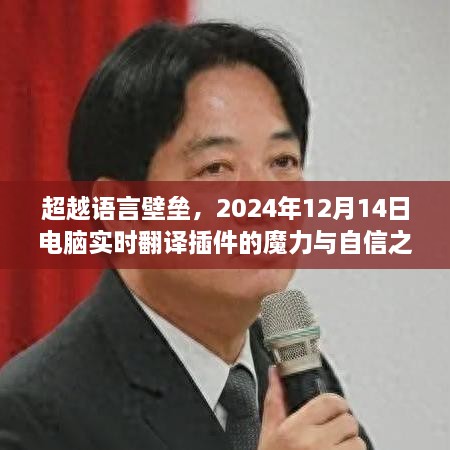 超越语言壁垒，2024年12月14日电脑实时翻译插件的魔力与自信之